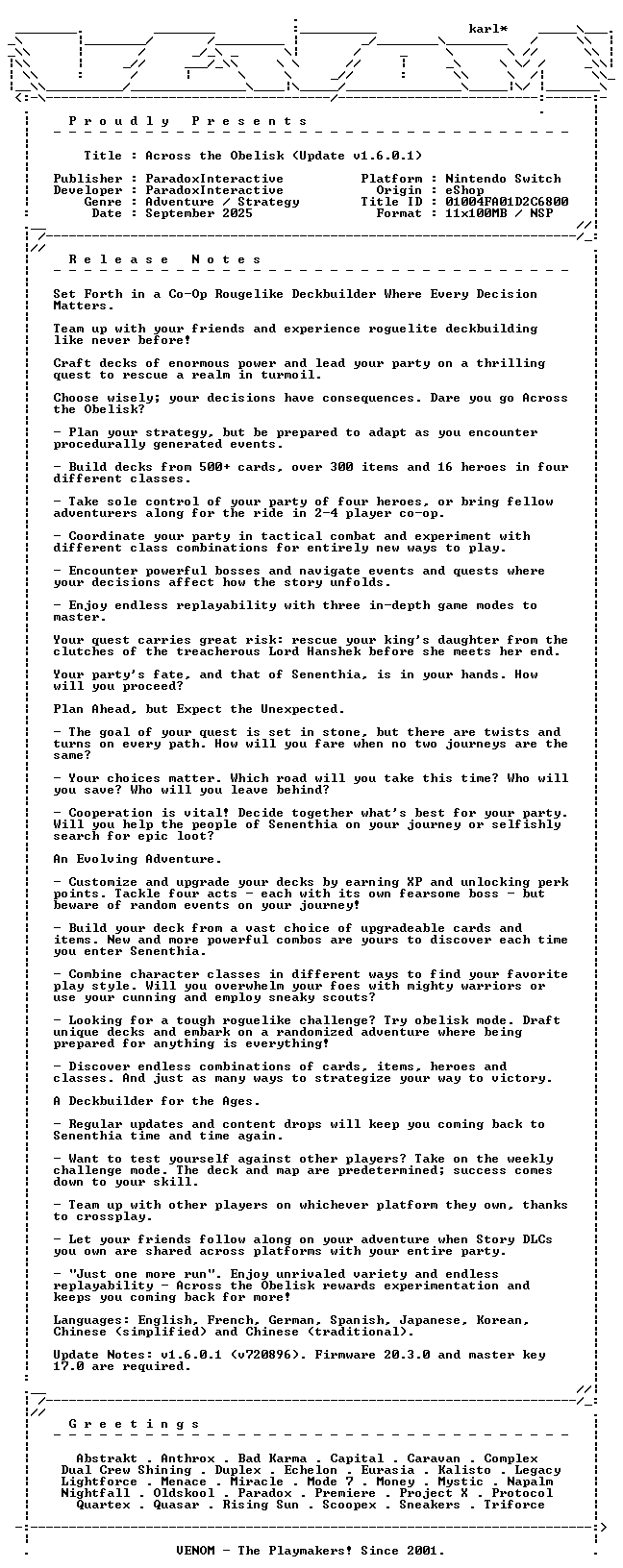 karl*

P r o u d l y   P r e s e n t s

Title : Across the Obelisk (Update v1.6.0.1)

Publisher : ParadoxInteractive
Developer : ParadoxInteractive
Genre : Adventure / Strategy
Date : September 2025

Platform : Nintendo Switch
Origin : eShop
Title ID : 01004FA01D2C6800
Format : 11x100MB / NSP

R e l e a s e   N o t e s

Set Forth in a Co-Op Rougelike Deckbuilder Where Every Decision Matters.

Team up with your friends and experience roguelite deckbuilding like never before!

Craft decks of enormous power and lead your party on a thrilling quest to rescue a realm in turmoil.

Choose wisely; your decisions have consequences. Dare you go Across the Obelisk?

- Plan your strategy, but be prepared to adapt as you encounter procedurally generated events.

- Build decks from 500+ cards, over 300 items and 16 heroes in four different classes.

- Take sole control of your party of four heroes, or bring fellow adventurers along for the ride in 2-4 player co-op.

- Coordinate your party in tactical combat and experiment with different class combinations for entirely new ways to play.

- Encounter powerful bosses and navigate events and quests where your decisions affect how the story unfolds.

- Enjoy endless replayability with three in-depth game modes to master.

Your quest carries great risk: rescue your king's daughter from the clutches of the treacherous Lord Hanshek before she meets her end.

Your party's fate, and that of Senenthia, is in your hands. How will you proceed?

Plan Ahead, but Expect the Unexpected.

- The goal of your quest is set in stone, but there are twists and turns on every path. How will you fare when no two journeys are the same?

- Your choices matter. Which road will you take this time? Who will you save? Who will you leave behind?

- Cooperation is vital! Decide together what's best for your party. Will you help the people of Senenthia on your journey or selfishly search for epic loot?

An Evolving Adventure.

- Customize and upgrade your decks by earning XP and unlocking perk points. Tackle four acts - each with its own fearsome boss - but beware of random events on your journey!

- Build your deck from a vast choice of upgradeable cards and items. New and more powerful combos are yours to discover each time you enter Senenthia.

- Combine character classes in different ways to find your favorite play style. Will you overwhelm your foes with mighty warriors or use your cunning and employ sneaky scouts?

- Looking for a tough roguelike challenge? Try obelisk mode. Draft unique decks and embark on a randomized adventure where being prepared for anything is everything!

- Discover endless combinations of cards, items, heroes and classes. And just as many ways to strategize your way to victory.

A Deckbuilder for the Ages.

- Regular updates and content drops will keep you coming back to Senenthia time and time again.

- Want to test yourself against other players? Take on the weekly challenge mode. The deck and map are predetermined; success comes down to your skill.

- Team up with other players on whichever platform they own, thanks to crossplay.

- Let your friends follow along on your adventure when Story DLCs you own are shared across platforms with your entire party.

- "Just one more run". Enjoy unrivaled variety and endless replayability - Across the Obelisk rewards experimentation and keeps you coming back for more!

Languages: English, French, German, Spanish, Japanese, Korean, Chinese (simplified) and Chinese (traditional).

Update Notes: v1.6.0.1 (v720896). Firmware 20.3.0 and master key 17.0 are required.

G r e e t i n g s

Abstrakt . Anthrox . Bad Karma . Capital . Caravan . Complex
Dual Crew Shining . Duplex . Echelon . Eurasia . Kalisto . Legacy
Lightforce . Menace . Miracle . Mode 7 . Money . Mystic . Napalm
Nightfall . Oldskool . Paradox . Premiere . Project X . Protocol
Quartex . Quasar . Rising Sun . Scoopex . Sneakers . Triforce

VENOM - The Playmakers! Since 2001.